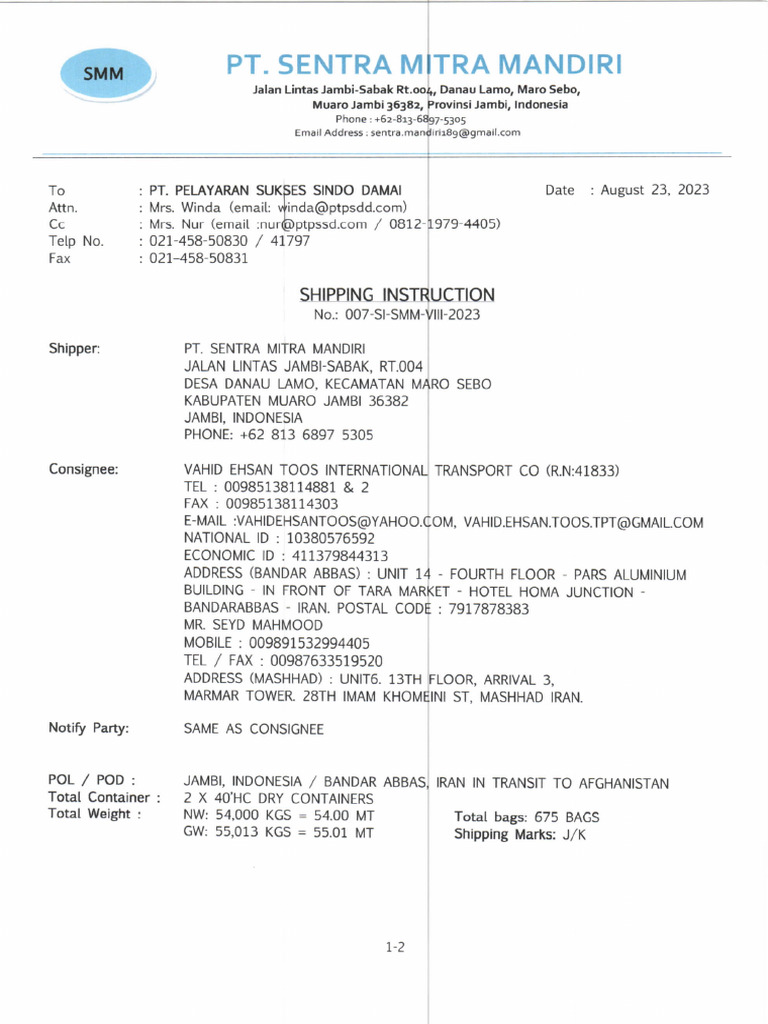 SMM

PT. SENTRA MITRA MANDIRI

Jalan Lintas Jambi-Sabak Rt.004, Danau Lamo, Maro Sebo, Muaro Jambi 36382, Provinsi Jambi, Indonesia
Phone : +62-813-6897-5305
Email Address : sentra.mandiri189@gmail.com

To : PT. PELAYARAN SUKSES SINDO DAMAI
Date : August 23, 2023
Attn. : Mrs. Winda (email: winda@ptpsdd.com)
Cc : Mrs. Nur (email :nur@ptpssd.com / 0812-1979-4405)
Telp No. : 021-458-50830 / 41797
Fax : 021-458-50831

SHIPPING INSTRUCTION
No.: 007-SI-SMM-VIII-2023

Shipper: PT. SENTRA MITRA MANDIRI
JALAN LINTAS JAMBI-SABAK, RT.004
DESA DANAU LAMO, KECAMATAN MARO SEBO
KABUPATEN MUARO JAMBI 36382
JAMBI, INDONESIA
PHONE: +62 813 6897 5305

Consignee: VAHID EHSAN TOOS INTERNATIONAL TRANSPORT CO (R.N:41833)
TEL : 00985138114881 & 2
FAX : 00985138114303
E-MAIL :VAHIDEHSANTOOS@YAHOO.COM, VAHID.EHSAN.TOOS.TPT@GMAIL.COM
NATIONAL ID : 10380576592
ECONOMIC ID : 411379844313
ADDRESS (BANDAR ABBAS) : UNIT 14 - FOURTH FLOOR - PARS ALUMINIUM BUILDING - IN FRONT OF TARA MARKET - HOTEL HOMA JUNCTION - BANDARABBAS - IRAN. POSTAL CODE : 7917878383
MR. SEYD MAHMOOD
MOBILE : 009891532994405
TEL / FAX : 00987633519520
ADDRESS (MASHHAD) : UNIT6. 13TH FLOOR, ARRIVAL 3, MARMAR TOWER. 28TH IMAM KHOMEINI ST, MASHHAD IRAN.

Notify Party: SAME AS CONSIGNEE

POL / POD : JAMBI, INDONESIA / BANDAR ABBAS, IRAN IN TRANSIT TO AFGHANISTAN
Total Container : 2 X 40'HC DRY CONTAINERS
Total Weight : NW: 54,000 KGS = 54.00 MT
GW: 55,013 KGS = 55.01 MT
Total bags: 675 BAGS
Shipping Marks: J/K

1-2